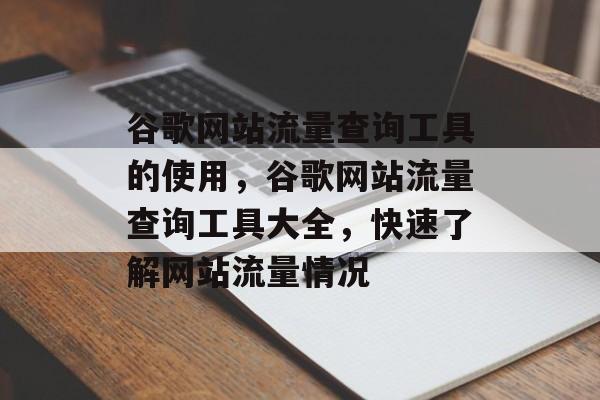 谷歌网站流量查询工具的使用，谷歌网站流量查询工具大全，快速了解网站流量情况